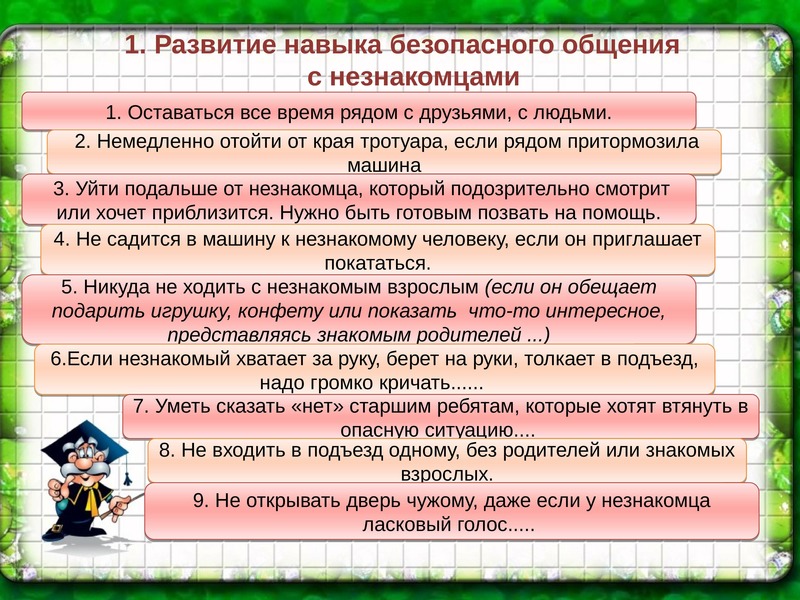 1. Развитие навыка безопасного общения с незнакомцами

1. Оставаться все время рядом с друзьями, с людьми.

2. Немедленно отойти от края тротуара, если рядом притормозила машина

3. Уйти подальше от незнакомца, который подозрительно смотрит или хочет приблизится. Нужно быть готовым позвать на помощь.

4. Не садится в машину к незнакомому человеку, если он приглашает покататься.

5. Никуда не ходить с незнакомым взрослым (если он обещает подарить игрушку, конфету или показать что-то интересное, представляясь знакомым родителей ...)

6.Если незнакомый хватает за руку, берет на руки, толкает в подъезд, надо громко кричать......

7. Уметь сказать «нет» старшим ребятам, которые хотят втянуть в опасную ситуацию....

8. Не входить в подъезд одному, без родителей или знакомых взрослых.

9. Не открывать дверь чужому, даже если у незнакомца ласковый голос.....